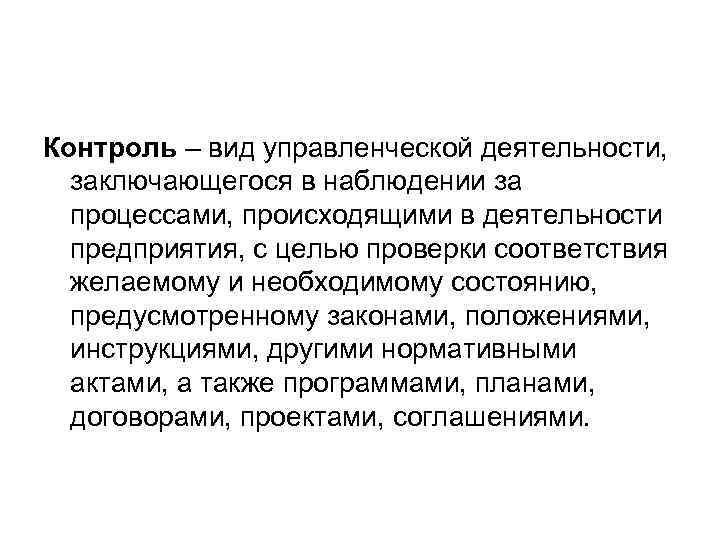 Контроль – вид управленческой деятельности, заключающегося в наблюдении за процессами, происходящими в деятельности предприятия, с целью проверки соответствия желаемому и необходимому состоянию, предусмотренному законами, положениями, инструкциями, другими нормативными актами, а также программами, планами, договорами, проектами, соглашениями.